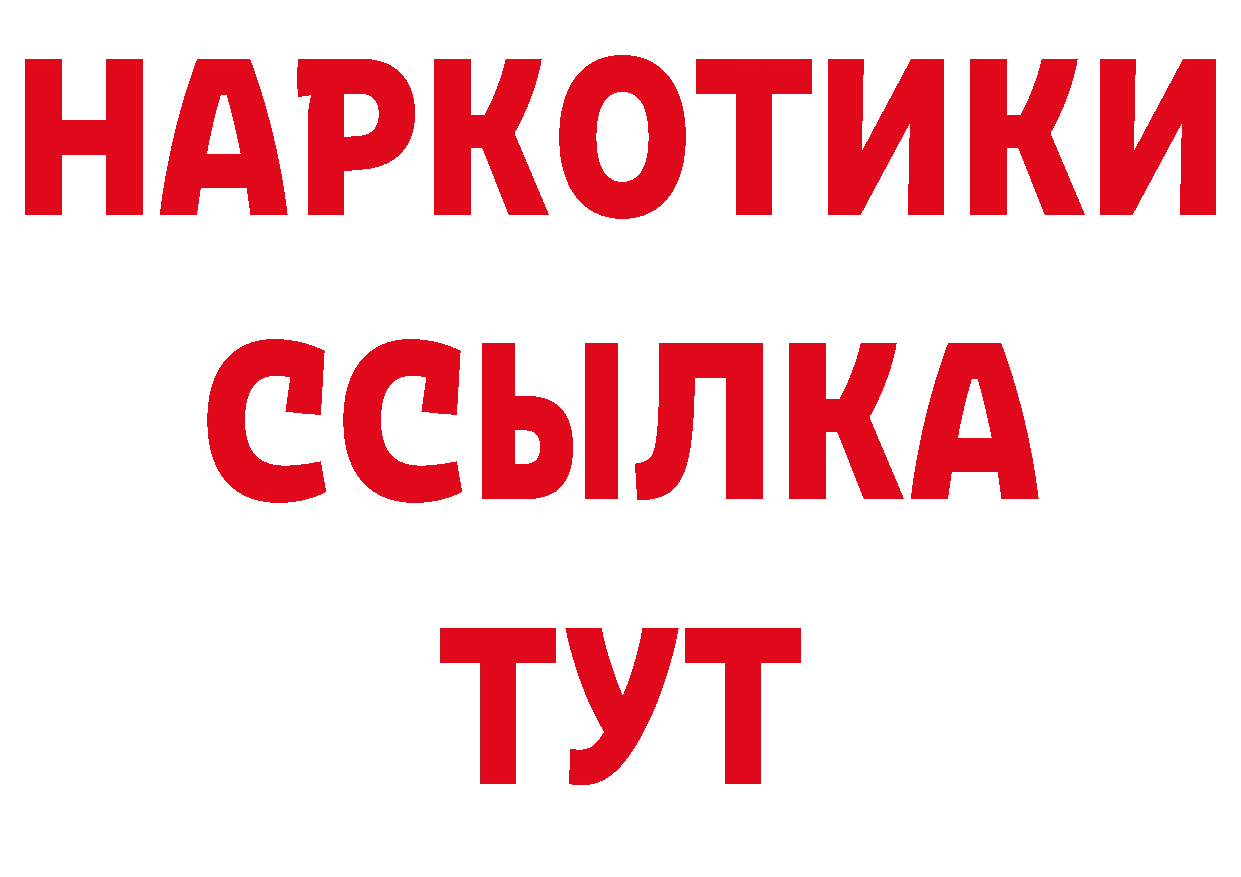 НАРКОТИКИ
ССЫЛКА
ТУТ